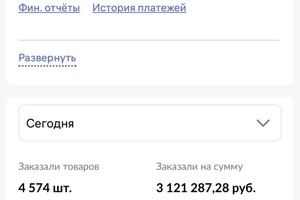 Фин. отчёты История платежей

Развернуть

Сегодня

Заказали товаров
4 574 шт.

Заказали на сумму
3 121 287,28 руб.